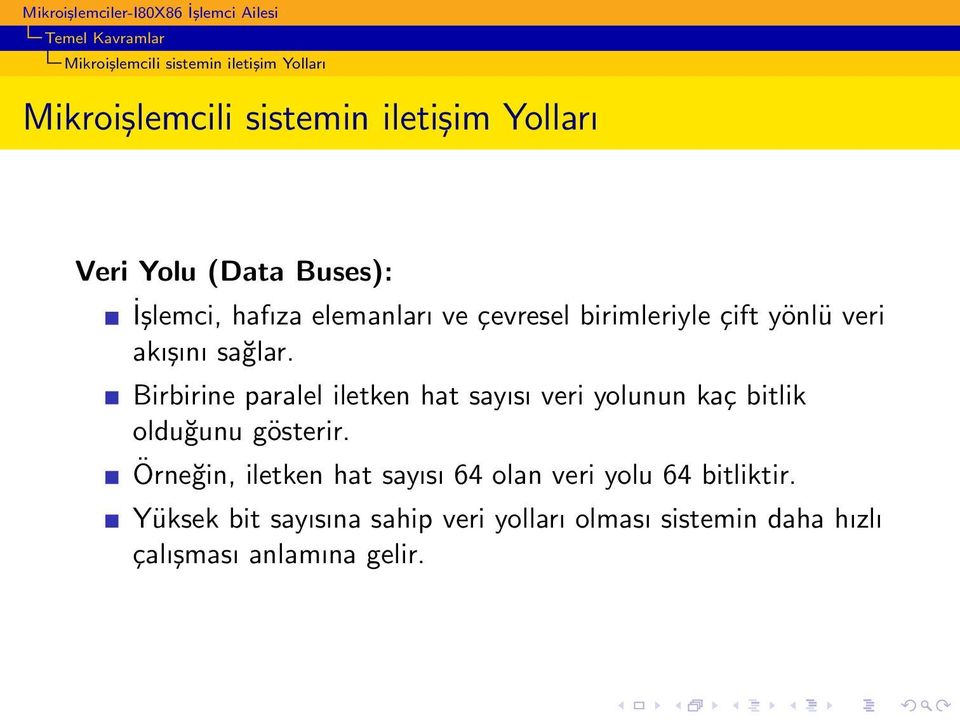 Mikroişlemciler-I80X86 İşlemci Ailesi
Temel Kavramlar
Mikroişlemcili sistemin iletişim Yolları

Mikroişlemcili sistemin iletişim Yolları

Veri Yolu (Data Buses):

İşlemci, hafıza elemanları ve çevresel birimleriyle çift yönlü veri akışını sağlar.

Birbirine paralel iletken hat sayısı veri yolunun kaç bitlik olduğunu gösterir.

Örneğin, iletken hat sayısı 64 olan veri yolu 64 bitliktir.

Yüksek bit sayısına sahip veri yolları olması sistemin daha hızlı çalışması anlamına gelir.